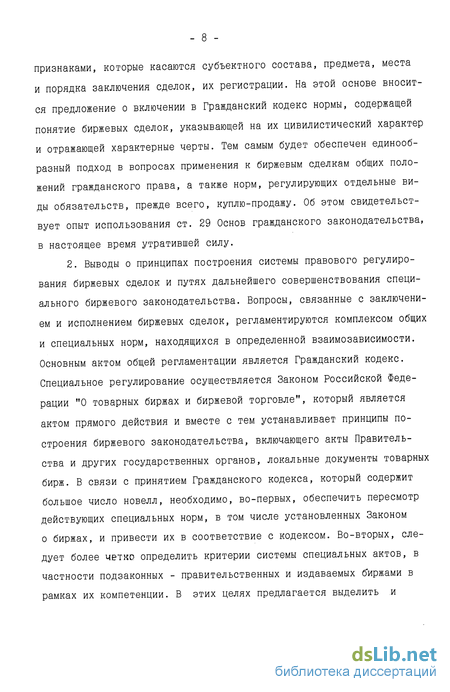 - 8 -

признаками, которые касаются субъектного состава, предмета, места и порядка заключения сделок, их регистрации. На этой основе вносится предложение о включении в Гражданский кодекс нормы, содержащей понятие биржевых сделок, указывающей на их цивилистический характер и отражающей характерные черты. Тем самым будет обеспечен единообразный подход в вопросах применения к биржевым сделкам общих положений гражданского права, а также норм, регулирующих отдельные виды обязательств, прежде всего, куплю-продажу. Об этом свидетельствует опыт использования ст. 29 Основ гражданского законодательства, в настоящее время утратившей силу.

2. Выводы о принципах построения системы правового регулирования биржевых сделок и путях дальнейшего совершенствования специального биржевого законодательства. Вопросы, связанные с заключением и исполнением биржевых сделок, регламентируются комплексом общих и специальных норм, находящихся в определенной взаимозависимости. Основным актом общей регламентации является Гражданский кодекс. Специальное регулирование осуществляется Законом Российской Федерации "О товарных биржах и биржевой торговле", который является актом прямого действия и вместе с тем устанавливает принципы построения биржевого законодательства, включающего акты Правительства и других государственных органов, локальные документы товарных бирж. В связи с принятием Гражданского кодекса, который содержит большое число новелл, необходимо, во-первых, обеспечить пересмотр действующих специальных норм, в том числе установленных Законом о биржах, и привести их в соответствие с кодексом. Во-вторых, следует более четко определить критерии системы специальных актов, в частности подзаконных - правительственных и издаваемых биржами в рамках их компетенции. В этих целях предлагается выделить и

dsLib.net
библиотека диссертаций